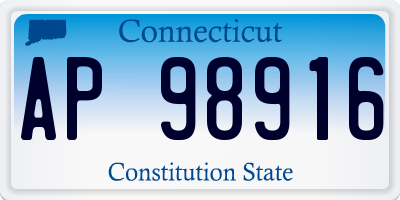 Connecticut

AP 98916

Constitution State